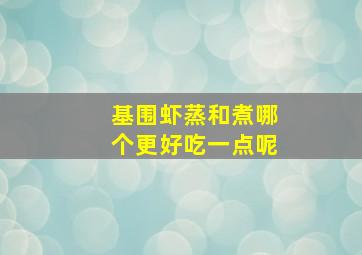 基围虾蒸和煮哪个更好吃一点呢